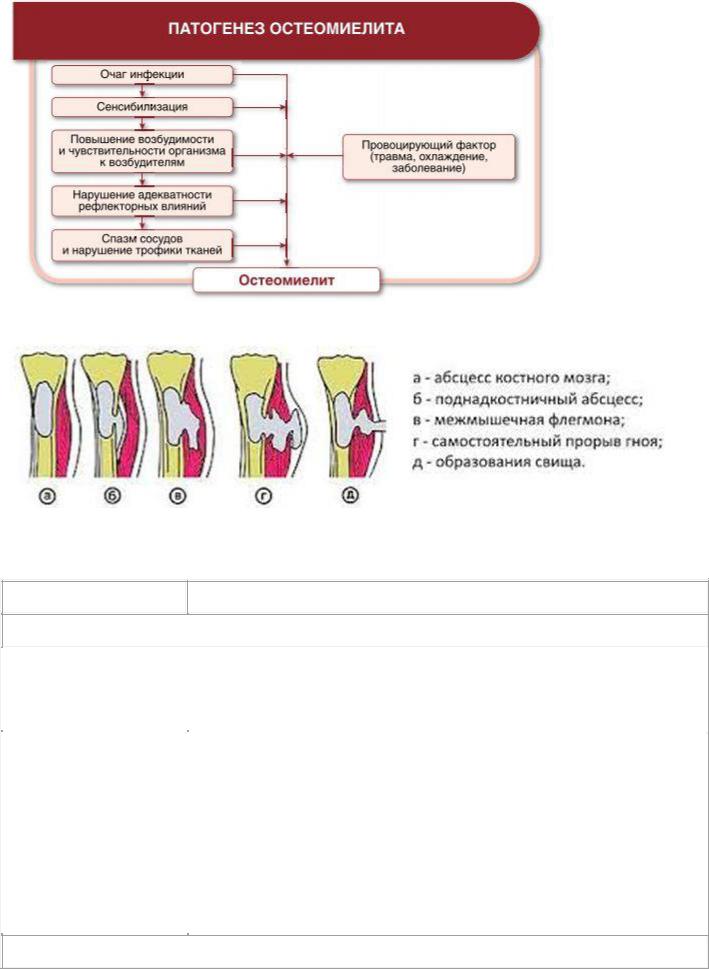 ПАТОГЕНЕЗ ОСТЕОМИЕЛИТА

Очаг инфекции

Сенсибилизация

Повышение возбудимости и чувствительности организма к возбудителям

Нарушение адекватности рефлекторных влияний

Спазм сосудов и нарушение трофики тканей

Провоцирующий фактор (травма, охлаждение, заболевание)

Остеомиелит

а б в г д

а - абсцесс костного мозга;
б - поднадкостничный абсцесс;
в - межмышечная флегмона;
г - самостоятельный прорыв гноя;
д - образования свища.